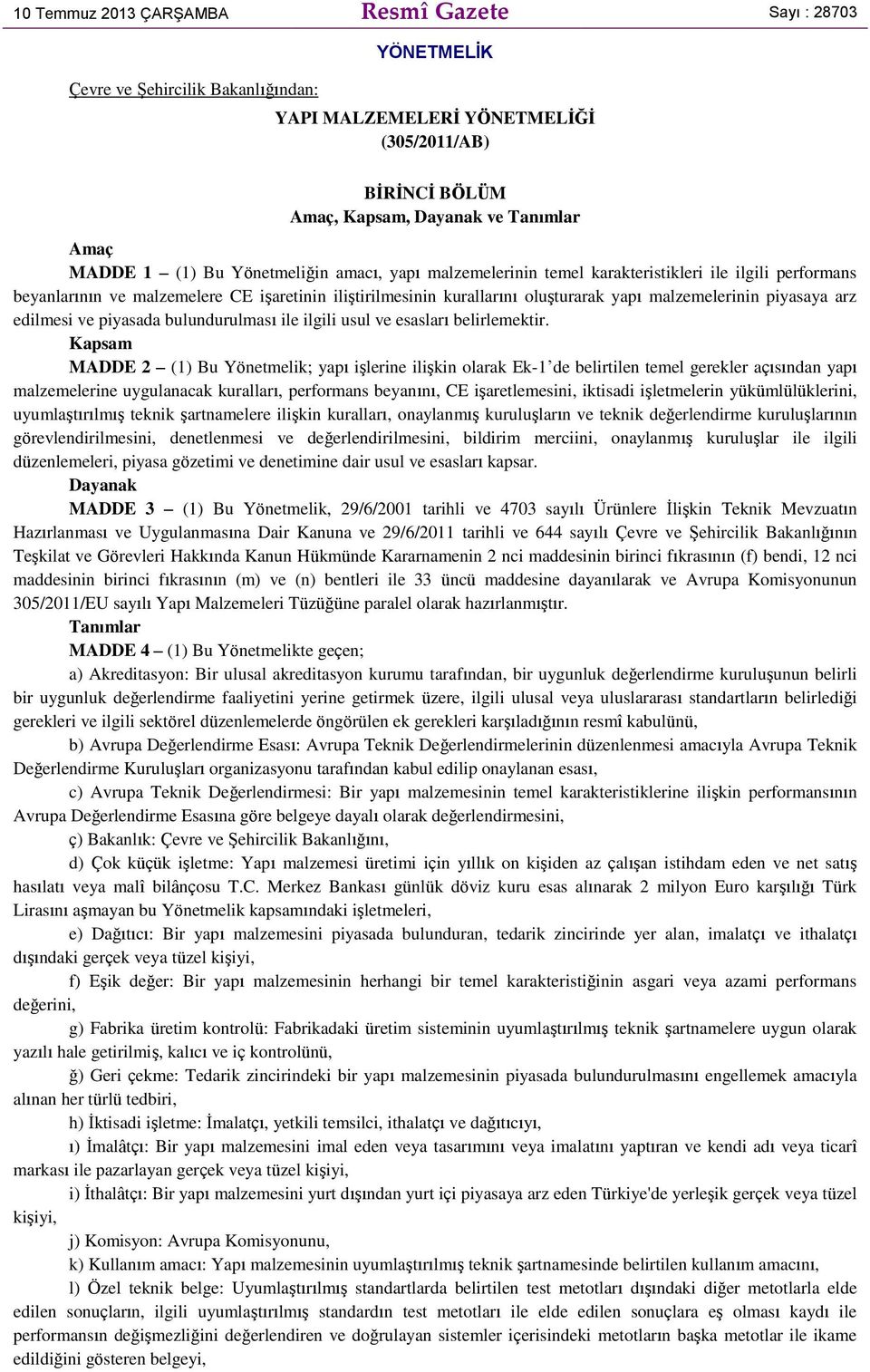 10 Temmuz 2013 ÇARŞAMBA

Resmî Gazete

Sayı : 28703

YÖNETMELİK

Çevre ve Şehircilik Bakanlığından:

YAPI MALZEMELERİ YÖNETMELİĞİ
(305/2011/AB)

BİRİNCİ BÖLÜM
Amaç, Kapsam, Dayanak ve Tanımlar

Amaç

MADDE 1 – (1) Bu Yönetmeliğin amacı, yapı malzemelerinin temel karakteristikleri ile ilgili performans beyanlarının ve malzemelere CE işaretinin iliştirilmesinin kurallarını oluşturarak yapı malzemelerinin piyasaya arz edilmesi ve piyasada bulundurulması ile ilgili usul ve esasları belirlemektir.

Kapsam

MADDE 2 – (1) Bu Yönetmelik; yapı işlerine ilişkin olarak Ek-1’de belirtilen temel gerekler açısından yapı malzemelerine uygulanacak kuralları, performans beyanını, CE işaretlemesini, iktisadi işletmelerin yükümlülüklerini, uyumlaştırılmış teknik şartnamelere ilişkin kuralları, onaylanmış kuruluşların ve teknik değerlendirme kuruluşlarının görevlendirilmesini, denetlenmesi ve değerlendirilmesini, bildirim merciini, onaylanmış kuruluşlar ile ilgili düzenlemeleri, piyasa gözetimi ve denetimine dair usul ve esasları kapsar.

Dayanak

MADDE 3 – (1) Bu Yönetmelik, 29/6/2001 tarihli ve 4703 sayılı Ürünlere İlişkin Teknik Mevzuatın Hazırlanması ve Uygulanmasına Dair Kanuna ve 29/6/2011 tarihli ve 644 sayılı Çevre ve Şehircilik Bakanlığının Teşkilat ve Görevleri Hakkında Kanun Hükmünde Kararnamenin 2 nci maddesinin birinci fıkrasının (f) bendi, 12 nci maddesinin birinci fıkrasının (m) ve (n) bentleri ile 33 üncü maddesine dayanılarak ve Avrupa Komisyonunun 305/2011/EU sayılı Yapı Malzemeleri Tüzüğüne paralel olarak hazırlanmıştır.

Tanımlar

MADDE 4 – (1) Bu Yönetmelikte geçen;

a) Akreditasyon: Bir ulusal akreditasyon kurumu tarafından, bir uygunluk değerlendirme kuruluşunun belirli bir uygunluk değerlendirme faaliyetini yerine getirmek üzere, ilgili ulusal veya uluslararası standartların belirlediği gerekleri ve ilgili sektörel düzenlemelerde öngörülen ek gerekleri karşıladığının resmî kabulünü,

b) Avrupa Değerlendirme Esası: Avrupa Teknik Değerlendirmelerinin düzenlenmesi amacıyla Avrupa Teknik Değerlendirme Kuruluşları organizasyonu tarafından kabul edilip onaylanan esası,

c) Avrupa Teknik Değerlendirmesi: Bir yapı malzemesinin temel karakteristiklerine ilişkin performansının Avrupa Değerlendirme Esasına göre belgeye dayalı olarak değerlendirmesini,

ç) Bakanlık: Çevre ve Şehircilik Bakanlığını,

d) Çok küçük işletme: Yapı malzemesi üretimi için yıllık on kişiden az çalışan istihdam eden ve net satış hasılatı veya malî bilânçosu T.C. Merkez Bankası günlük döviz kuru esas alınarak 2 milyon Euro karşılığı Türk Lirasını aşmayan bu Yönetmelik kapsamındaki işletmeleri,

e) Dağıtıcı: Bir yapı malzemesini piyasada bulunduran, tedarik zincirinde yer alan, imalatçı ve ithalatçı dışındaki gerçek veya tüzel kişiyi,

f) Eşik değer: Bir yapı malzemesinin herhangi bir temel karakteristiğinin asgari veya azami performans değerini,

g) Fabrika üretim kontrolü: Fabrikadaki üretim sisteminin uyumlaştırılmış teknik şartnamelere uygun olarak yazılı hale getirilmiş, kalıcı ve iç kontrolünü,

ğ) Geri çekme: Tedarik zincirindeki bir yapı malzemesinin piyasada bulundurulmasını engellemek amacıyla alınan her türlü tedbiri,

h) İktisadi işletme: İmalatçı, yetkili temsilci, ithalatçı ve dağıtıcıyı,

ı) İmalâtçı: Bir yapı malzemesini imal eden veya tasarımını veya imalatını yaptıran ve kendi adı veya ticarî markası ile pazarlayan gerçek veya tüzel kişiyi,

i) İthalâtçı: Bir yapı malzemesini yurt dışından yurt içi piyasaya arz eden Türkiye'de yerleşik gerçek veya tüzel kişiyi,

j) Komisyon: Avrupa Komisyonunu,

k) Kullanım amacı: Yapı malzemesinin uyumlaştırılmış teknik şartnamesinde belirtilen kullanım amacını,

l) Özel teknik belge: Uyumlaştırılmış standartlarda belirtilen test metotları dışındaki diğer metotlarla elde edilen sonuçların, ilgili uyumlaştırılmış standardın test metotları ile elde edilen sonuçlara eş olması kaydı ile performansın değişmezliğini değerlendiren ve doğrulayan sistemler içerisindeki metotların başka metotlar ile ikame edildiğini gösteren belgeyi,